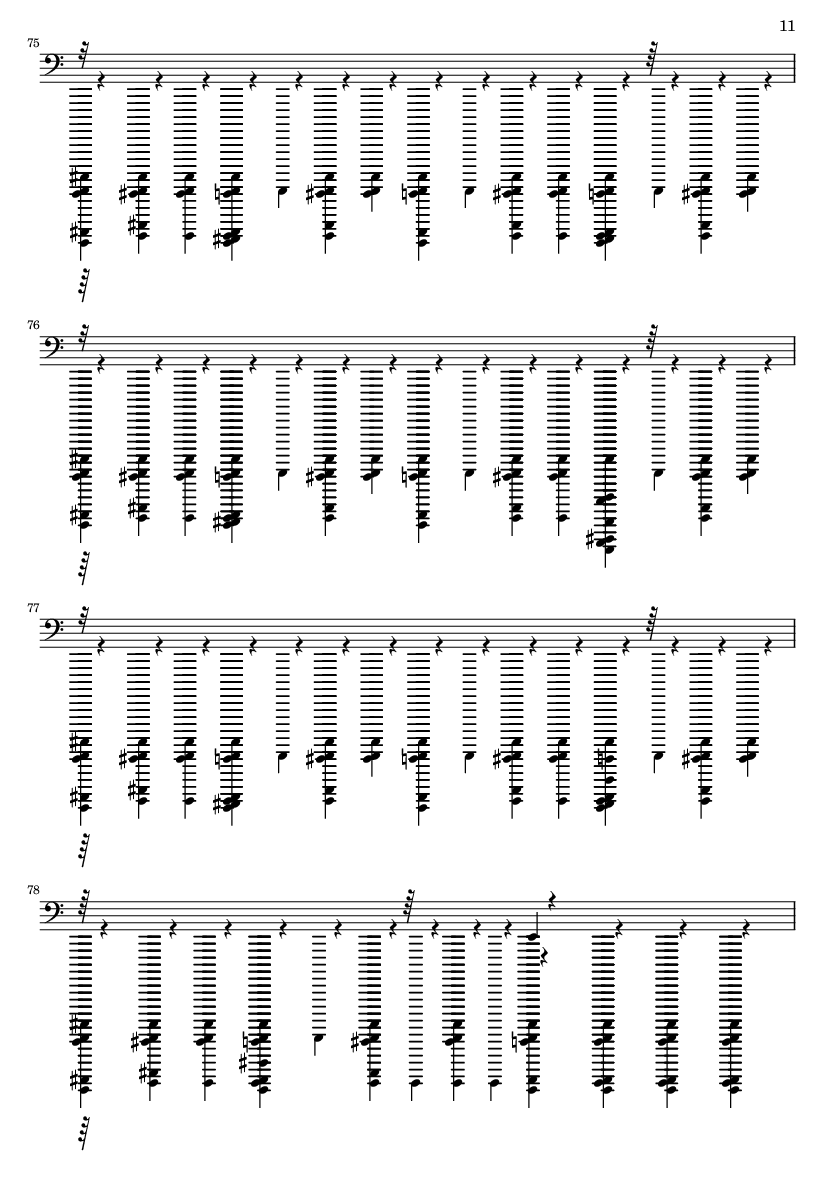 11

75

76

77

78